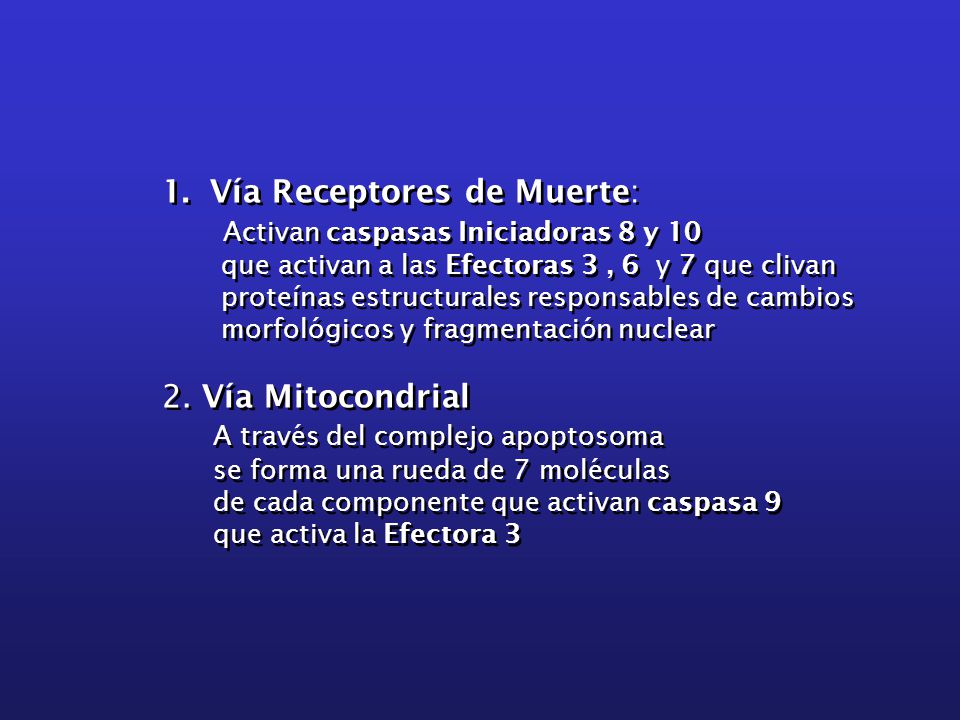 1. Vía Receptores de Muerte:

Activan caspasas Iniciadoras 8 y 10 que activan a las Efectoras 3 , 6 y 7 que clivan proteínas estructurales responsables de cambios morfológicos y fragmentación nuclear

2. Vía Mitocondrial

A través del complejo apoptosoma se forma una rueda de 7 moléculas de cada componente que activan caspasa 9 que activa la Efectora 3